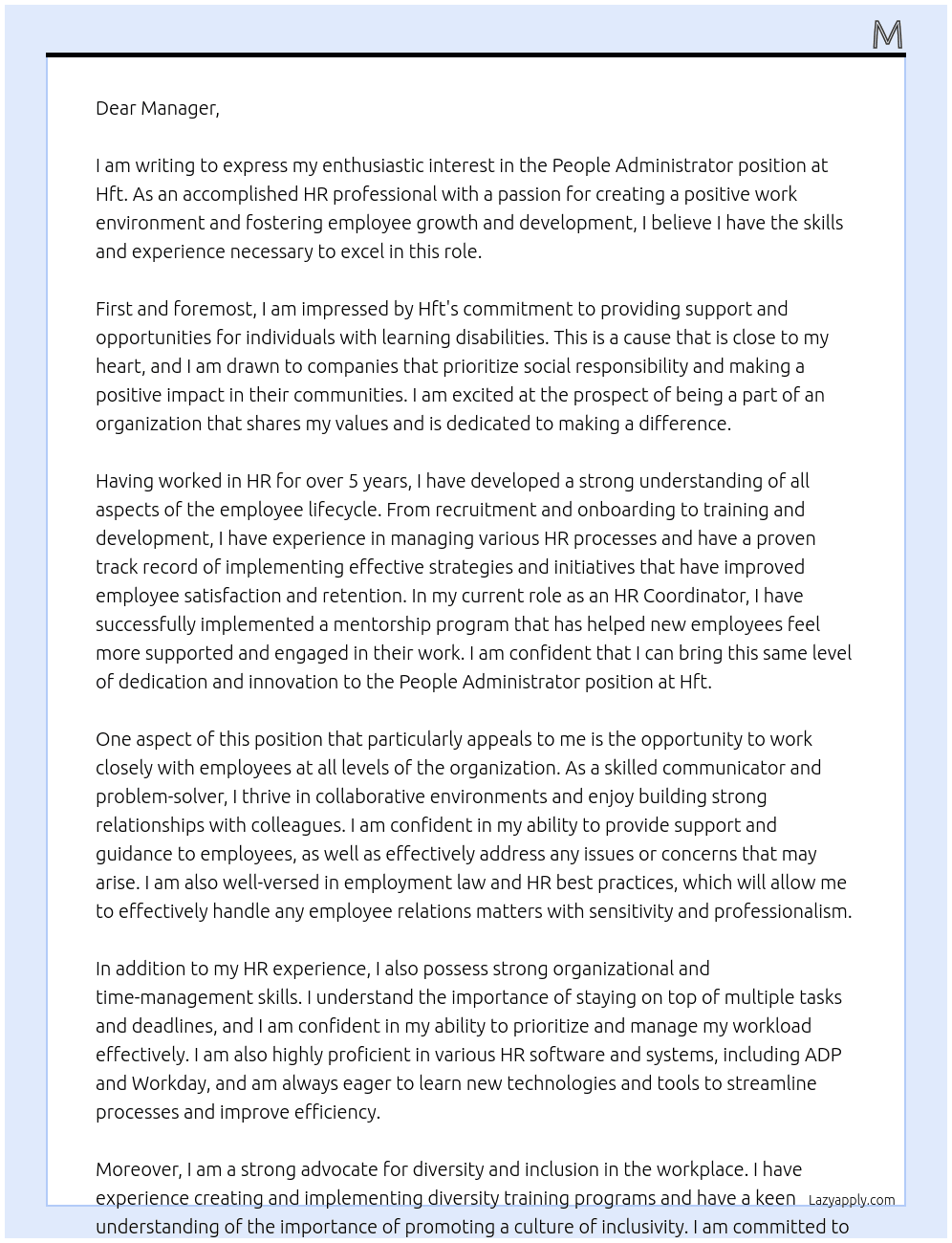 M

Dear Manager,

I am writing to express my enthusiastic interest in the People Administrator position at Hft. As an accomplished HR professional with a passion for creating a positive work environment and fostering employee growth and development, I believe I have the skills and experience necessary to excel in this role.

First and foremost, I am impressed by Hft's commitment to providing support and opportunities for individuals with learning disabilities. This is a cause that is close to my heart, and I am drawn to companies that prioritize social responsibility and making a positive impact in their communities. I am excited at the prospect of being a part of an organization that shares my values and is dedicated to making a difference.

Having worked in HR for over 5 years, I have developed a strong understanding of all aspects of the employee lifecycle. From recruitment and onboarding to training and development, I have experience in managing various HR processes and have a proven track record of implementing effective strategies and initiatives that have improved employee satisfaction and retention. In my current role as an HR Coordinator, I have successfully implemented a mentorship program that has helped new employees feel more supported and engaged in their work. I am confident that I can bring this same level of dedication and innovation to the People Administrator position at Hft.

One aspect of this position that particularly appeals to me is the opportunity to work closely with employees at all levels of the organization. As a skilled communicator and problem-solver, I thrive in collaborative environments and enjoy building strong relationships with colleagues. I am confident in my ability to provide support and guidance to employees, as well as effectively address any issues or concerns that may arise. I am also well-versed in employment law and HR best practices, which will allow me to effectively handle any employee relations matters with sensitivity and professionalism.

In addition to my HR experience, I also possess strong organizational and time-management skills. I understand the importance of staying on top of multiple tasks and deadlines, and I am confident in my ability to prioritize and manage my workload effectively. I am also highly proficient in various HR software and systems, including ADP and Workday, and am always eager to learn new technologies and tools to streamline processes and improve efficiency.

Moreover, I am a strong advocate for diversity and inclusion in the workplace. I have experience creating and implementing diversity training programs and have a keen understanding of the importance of promoting a culture of inclusivity. I am committed to

Lazyapply.com